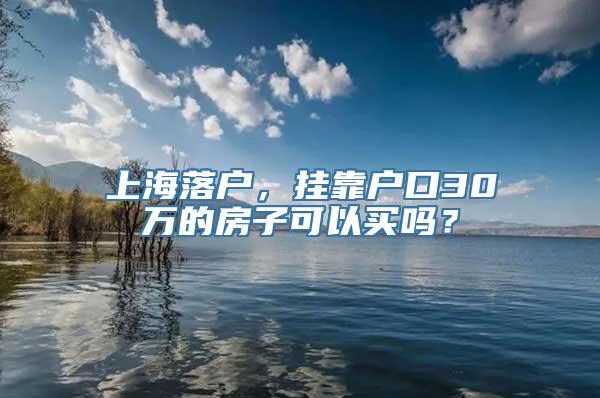 上海落户，挂靠户口30万的房子可以买吗？